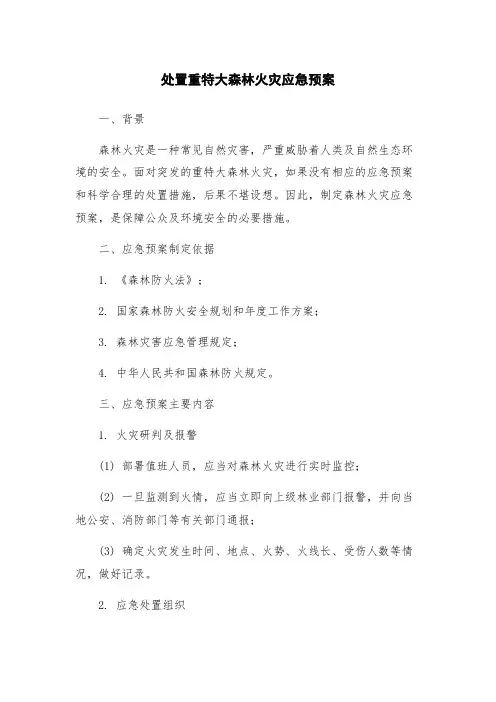 处置重特大森林火灾应急预案

一、背景

森林火灾是一种常见自然灾害，严重威胁着人类及自然生态环境的安全。面对突发的重特大森林火灾，如果没有相应的应急预案和科学合理的处置措施，后果不堪设想。因此，制定森林火灾应急预案，是保障公众及环境安全的必要措施。

二、应急预案制定依据

1. 《森林防火法》；

2. 国家森林防火安全规划和年度工作方案；

3. 森林灾害应急管理规定；

4. 中华人民共和国森林防火规定。

三、应急预案主要内容

1. 火灾研判及报警

(1) 部署值班人员，应当对森林火灾进行实时监控；

(2) 一旦监测到火情，应当立即向上级林业部门报警，并向当地公安、消防部门等有关部门通报；

(3) 确定火灾发生时间、地点、火势、火线长、受伤人数等情况，做好记录。

2. 应急处置组织